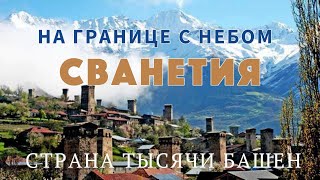 НА ГРАНИЦЕ С НЕБОМ

СВАНЕТИЯ

СТРАНА ТЫСЯЧИ БАШЕН